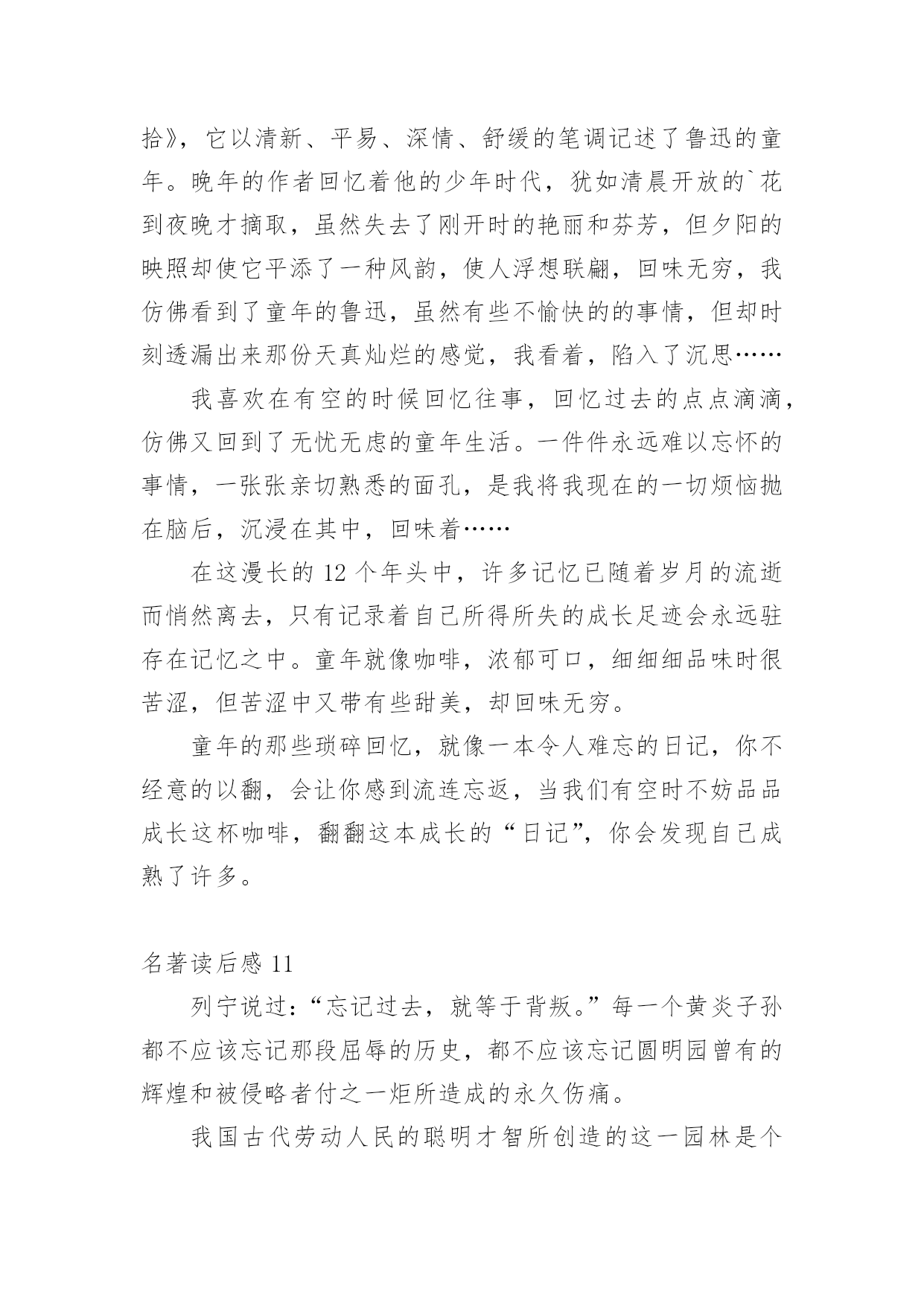 拾》，它以清新、平易、深情、舒缓的笔调记述了鲁迅的童年。晚年的作者回忆着他的少年时代，犹如清晨开放的`花到夜晚才摘取，虽然失去了刚开时的艳丽和芬芳，但夕阳的映照却使它平添了一种风韵，使人浮想联翩，回味无穷，我仿佛看到了童年的鲁迅，虽然有些不愉快的的事情，但却时刻透漏出来那份天真灿烂的感觉，我看着，陷入了沉思……

我喜欢在有空的时候回忆往事，回忆过去的点点滴滴，仿佛又回到了无忧无虑的童年生活。一件件永远难以忘怀的事情，一张张亲切熟悉的面孔，是我将我现在的一切烦恼抛在脑后，沉浸在其中，回味着……

在这漫长的 12 个年头中，许多记忆已随着岁月的流逝而悄然离去，只有记录着自己所得所失的成长足迹会永远驻存在记忆之中。童年就像咖啡，浓郁可口，细细细品味时很苦涩，但苦涩中又带有些甜美，却回味无穷。

童年的那些琐碎回忆，就像一本令人难忘的日记，你不经意的以翻，会让你感到流连忘返，当我们有空时不妨品品成长这杯咖啡，翻翻这本成长的“日记”，你会发现自己成熟了许多。

名著读后感 11

列宁说过：“忘记过去，就等于背叛。”每一个黄炎子孙都不应该忘记那段屈辱的历史，都不应该忘记圆明园曾有的辉煌和被侵略者付之一炬所造成的永久伤痛。

我国古代劳动人民的聪明才智所创造的这一园林是个